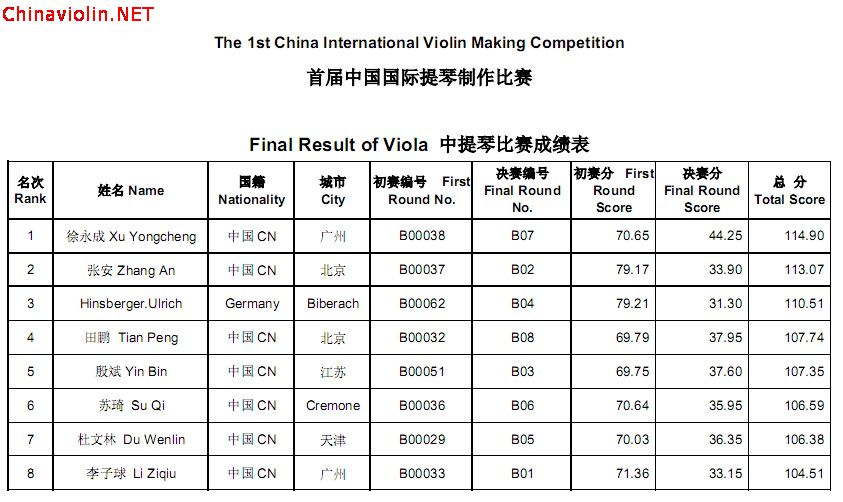 Chinaviolin.NET

The 1st China International Violin Making Competition

首届中国国际提琴制作比赛

Final Result of Viola 中提琴比赛成绩表

| 名次 Rank | 姓名 Name | 国籍 Nationality | 城市 City | 初赛编号 First Round No. | 决赛编号 Final Round No. | 初赛分 First Round Score | 决赛分 Final Round Score | 总 分 Total Score |
|---|---|---|---|---|---|---|---|---|
| 1 | 徐永成 Xu Yongcheng | 中国 CN | 广州 | B00038 | B07 | 70.65 | 44.25 | 114.90 |
| 2 | 张安 Zhang An | 中国 CN | 北京 | B00037 | B02 | 79.17 | 33.90 | 113.07 |
| 3 | Hinsberger.Ulrich | Germany | Biberach | B00062 | B04 | 79.21 | 31.30 | 110.51 |
| 4 | 田鹏 Tian Peng | 中国 CN | 北京 | B00032 | B08 | 69.79 | 37.95 | 107.74 |
| 5 | 殷斌 Yin Bin | 中国 CN | 江苏 | B00051 | B03 | 69.75 | 37.60 | 107.35 |
| 6 | 苏琦 Su Qi | 中国 CN | Cremone | B00036 | B06 | 70.64 | 35.95 | 106.59 |
| 7 | 杜文林 Du Wenlin | 中国 CN | 天津 | B00029 | B05 | 70.03 | 36.35 | 106.38 |
| 8 | 李子球 Li Ziqiu | 中国 CN | 广州 | B00033 | B01 | 71.36 | 33.15 | 104.51 |